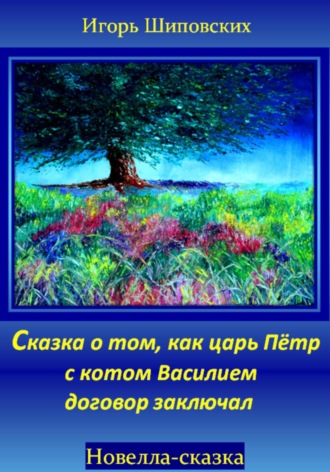 Игорь Шиповских

Сказка о том, как царь Пётр с котом Василием договор заключал

Новелла-сказка